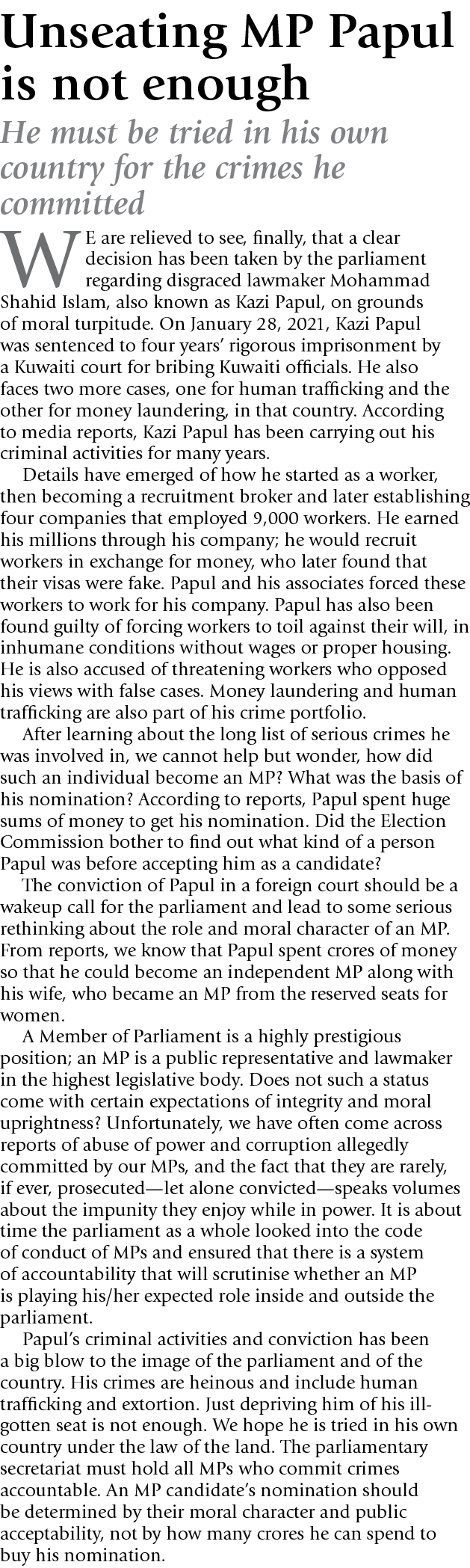 Unseating MP Papul is not enough

He must be tried in his own country for the crimes he committed

WE are relieved to see, finally, that a clear decision has been taken by the parliament regarding disgraced lawmaker Mohammad Shahid Islam, also known as Kazi Papul, on grounds of moral turpitude. On January 28, 2021, Kazi Papul was sentenced to four years' rigorous imprisonment by a Kuwaiti court for bribing Kuwaiti officials. He also faces two more cases, one for human trafficking and the other for money laundering, in that country. According to media reports, Kazi Papul has been carrying out his criminal activities for many years.

Details have emerged of how he started as a worker, then becoming a recruitment broker and later establishing four companies that employed 9,000 workers. He earned his millions through his company; he would recruit workers in exchange for money, who later found that their visas were fake. Papul and his associates forced these workers to work for his company. Papul has also been found guilty of forcing workers to toil against their will, in inhumane conditions without wages or proper housing. He is also accused of threatening workers who opposed his views with false cases. Money laundering and human trafficking are also part of his crime portfolio.

After learning about the long list of serious crimes he was involved in, we cannot help but wonder, how did such an individual become an MP? What was the basis of his nomination? According to reports, Papul spent huge sums of money to get his nomination. Did the Election Commission bother to find out what kind of a person Papul was before accepting him as a candidate?

The conviction of Papul in a foreign court should be a wakeup call for the parliament and lead to some serious rethinking about the role and moral character of an MP. From reports, we know that Papul spent crores of money so that he could become an independent MP along with his wife, who became an MP from the reserved seats for women.

A Member of Parliament is a highly prestigious position; an MP is a public representative and lawmaker in the highest legislative body. Does not such a status come with certain expectations of integrity and moral uprightness? Unfortunately, we have often come across reports of abuse of power and corruption allegedly committed by our MPs, and the fact that they are rarely, if ever, prosecuted—let alone convicted—speaks volumes about the impunity they enjoy while in power. It is about time the parliament as a whole looked into the code of conduct of MPs and ensured that there is a system of accountability that will scrutinise whether an MP is playing his/her expected role inside and outside the parliament.

Papul's criminal activities and conviction has been a big blow to the image of the parliament and of the country. His crimes are heinous and include human trafficking and extortion. Just depriving him of his ill-gotten seat is not enough. We hope he is tried in his own country under the law of the land. The parliamentary secretariat must hold all MPs who commit crimes accountable. An MP candidate's nomination should be determined by their moral character and public acceptability, not by how many crores he can spend to buy his nomination.